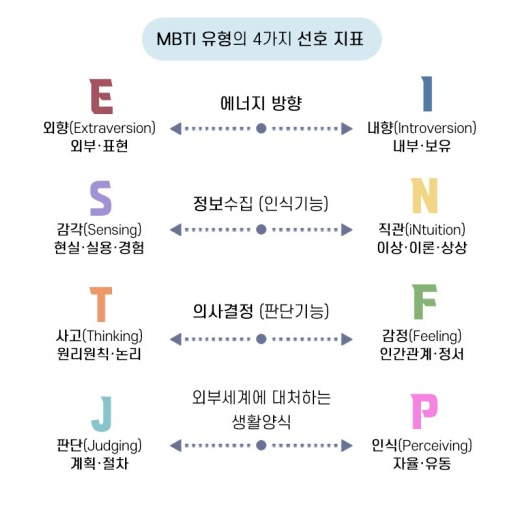 MBTI 유형의 4가지 선호 지표

E
외향(Extraversion)
외부·표현

에너지 방향

I
내향(Introversion)
내부·보유

S
감각(Sensing)
현실·실용·경험

정보수집 (인식기능)

N
직관(iNtuition)
이상·이론·상상

T
사고(Thinking)
원리원칙·논리

의사결정 (판단기능)

F
감정(Feeling)
인간관계·정서

J
판단(Judging)
계획·절차

외부세계에 대처하는 생활양식

P
인식(Perceiving)
자율·유동